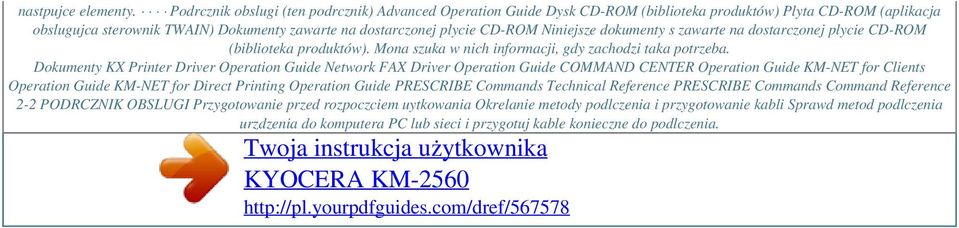 nastpujce elementy. · · · · Podrcznik obslugi (ten podrcznik) Advanced Operation Guide Dysk CD-ROM (biblioteka produktów) Plyta CD-ROM (aplikacja obslugujca sterownik TWAIN) Dokumenty zawarte na dostarczonej plycie CD-ROM Niniejsze dokumenty s zawarte na dostarczonej plycie CD-ROM (biblioteka produktów). Mona szuka w nich informacji, gdy zachodzi taka potrzeba. Dokumenty KX Printer Driver Operation Guide Network FAX Driver Operation Guide COMMAND CENTER Operation Guide KM-NET for Clients Operation Guide KM-NET for Direct Printing Operation Guide PRESCRIBE Commands Technical Reference PRESCRIBE Commands Command Reference 2-2 PODRCZNIK OBSLUGI Przygotowanie przed rozpoczciem uytkowania Okrelanie metody podlczenia i przygotowanie kabli Sprawd metod podlczenia urzdzenia do komputera PC lub sieci i przygotuj kable konieczne do podlczenia.

Twoja instrukcja użytkownika
KYOCERA KM-2560
http://pl.yourpdfguides.com/dref/567578